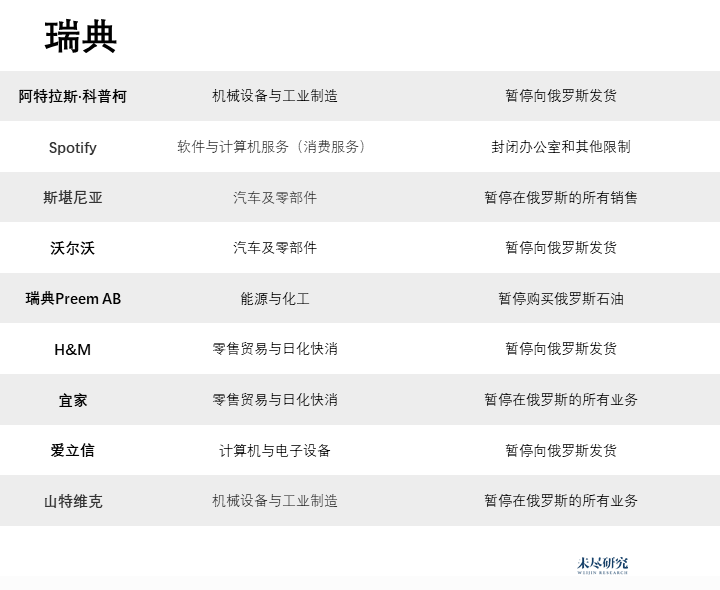 瑞典

| 阿特拉斯·科普柯 | 机械设备与工业制造 | 暂停向俄罗斯发货 |
|---|---|---|
| Spotify | 软件与计算机服务（消费服务） | 封闭办公室和其他限制 |
| 斯堪尼亚 | 汽车及零部件 | 暂停在俄罗斯的所有销售 |
| 沃尔沃 | 汽车及零部件 | 暂停向俄罗斯发货 |
| 瑞典Preem AB | 能源与化工 | 暂停购买俄罗斯石油 |
| H&M | 零售贸易与日化快消 | 暂停向俄罗斯发货 |
| 宜家 | 零售贸易与日化快消 | 暂停在俄罗斯的所有业务 |
| 爱立信 | 计算机与电子设备 | 暂停向俄罗斯发货 |
| 山特维克 | 机械设备与工业制造 | 暂停在俄罗斯的所有业务 |

未尽研究
WEIJIN RESEARCH